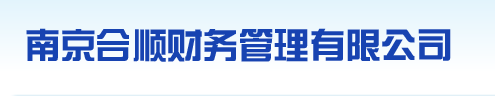 南京合顺财务管理有限公司